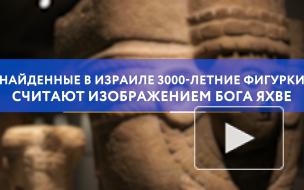 НАЙДЕННЫЕ В ИЗРАИЛЕ 3000-ЛЕТНИЕ ФИГУРКИ СЧИТАЮТ ИЗОБРАЖЕНИЕМ БОГА ЯХВЕ